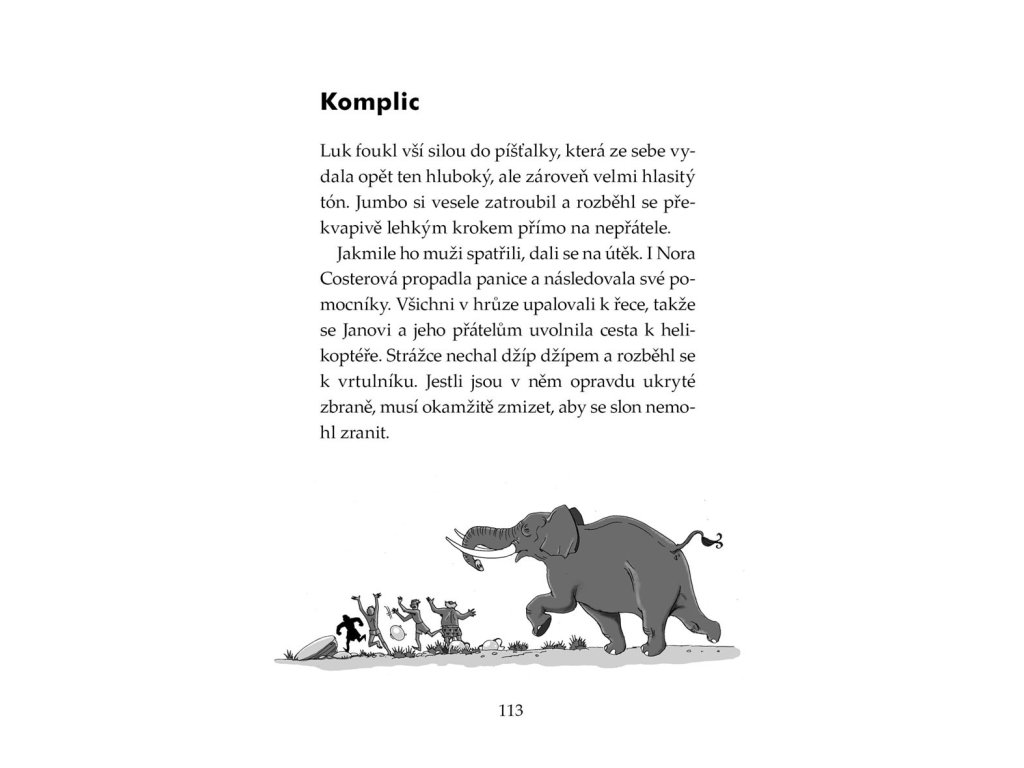 Komplic

Luk foukl vší silou do píšťalky, která ze sebe vydala opět ten hluboký, ale zároveň velmi hlasitý tón. Jumbo si vesele zatroubil a rozběhl se překvapivě lehkým krokem přímo na nepřátele.

Jakmile ho muži spatřili, dali se na útěk. I Nora Costerová propadla panice a následovala své pomocníky. Všichni v hrůze upalovali k řece, takže se Janovi a jeho přátelům uvolnila cesta k helikoptéře. Strážce nechal džíp džípem a rozběhl se k vrtulníku. Jestli jsou v něm opravdu ukryté zbraně, musí okamžitě zmizet, aby se slon nemohl zranit.

113